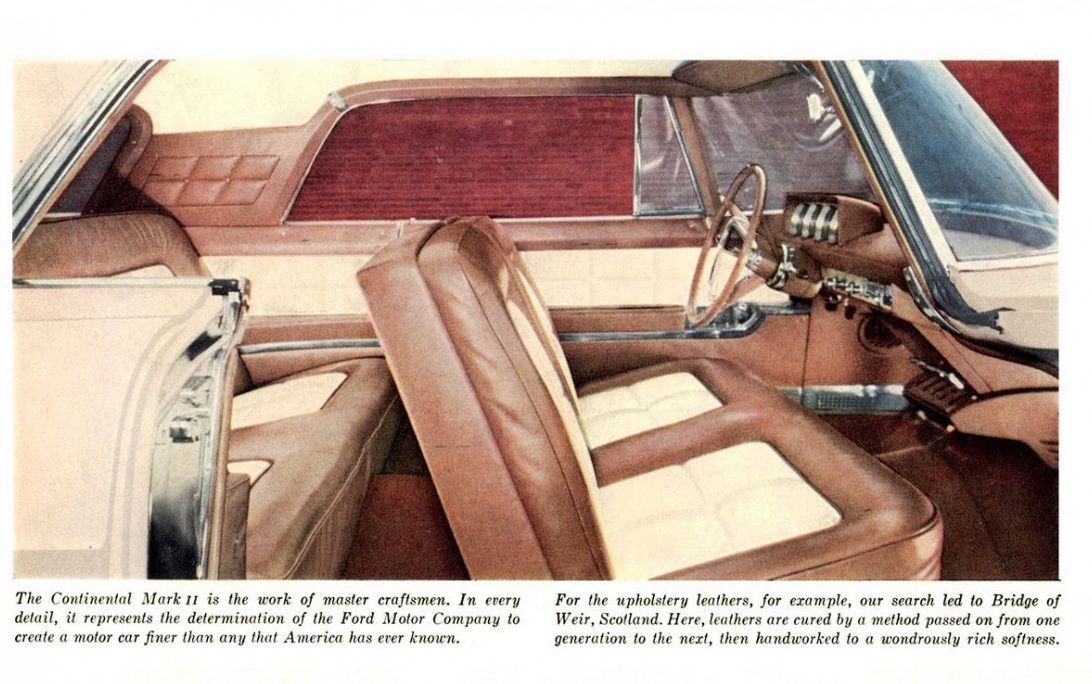 The Continental Mark II is the work of master craftsmen. In every detail, it represents the determination of the Ford Motor Company to create a motor car finer than any that America has ever known.

For the upholstery leathers, for example, our search led to Bridge of Weir, Scotland. Here, leathers are cured by a method passed on from one generation to the next, then handworked to a wondrously rich softness.